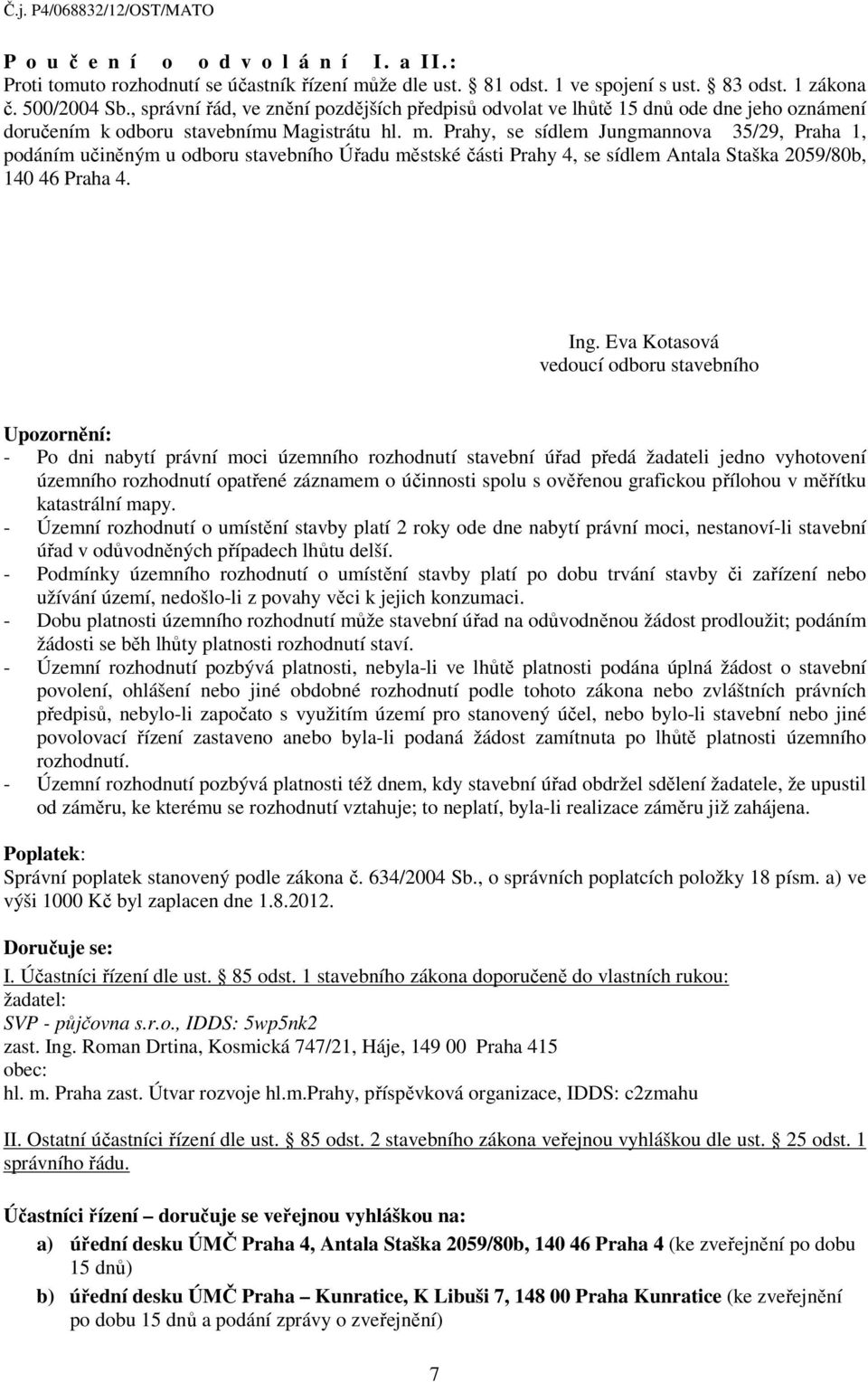 Č.j. P4/068832/12/OST/MATO

P o u č e n í o o d v o l á n í I. a II.:
Proti tomuto rozhodnutí se účastník řízení může dle ust. § 81 odst. 1 ve spojení s ust. § 83 odst. 1 zákona č. 500/2004 Sb., správní řád, ve znění pozdějších předpisů odvolat ve lhůtě 15 dnů ode dne jeho oznámení doručením k odboru stavebnímu Magistrátu hl. m. Prahy, se sídlem Jungmannova 35/29, Praha 1, podáním učiněným u odboru stavebního Úřadu městské části Prahy 4, se sídlem Antala Staška 2059/80b, 140 46 Praha 4.

Ing. Eva Kotasová
vedoucí odboru stavebního

Upozornění:
- Po dni nabytí právní moci územního rozhodnutí stavební úřad předá žadateli jedno vyhotovení územního rozhodnutí opatřené záznamem o účinnosti spolu s ověřenou grafickou přílohou v měřítku katastrální mapy.
- Územní rozhodnutí o umístění stavby platí 2 roky ode dne nabytí právní moci, nestanoví-li stavební úřad v odůvodněných případech lhůtu delší.
- Podmínky územního rozhodnutí o umístění stavby platí po dobu trvání stavby či zařízení nebo užívání území, nedošlo-li z povahy věci k jejich konzumaci.
- Dobu platnosti územního rozhodnutí může stavební úřad na odůvodněnou žádost prodloužit; podáním žádosti se běh lhůty platnosti rozhodnutí staví.
- Územní rozhodnutí pozbývá platnosti, nebyla-li ve lhůtě platnosti podána úplná žádost o stavební povolení, ohlášení nebo jiné obdobné rozhodnutí podle tohoto zákona nebo zvláštních právních předpisů, nebylo-li započato s využitím území pro stanovený účel, nebo bylo-li stavební nebo jiné povolovací řízení zastaveno anebo byla-li podaná žádost zamítnuta po lhůtě platnosti územního rozhodnutí.
- Územní rozhodnutí pozbývá platnosti též dnem, kdy stavební úřad obdržel sdělení žadatele, že upustil od záměru, ke kterému se rozhodnutí vztahuje; to neplatí, byla-li realizace záměru již zahájena.

Poplatek:
Správní poplatek stanovený podle zákona č. 634/2004 Sb., o správních poplatcích položky 18 písm. a) ve výši 1000 Kč byl zaplacen dne 1.8.2012.

Doručuje se:
I. Účastníci řízení dle ust. § 85 odst. 1 stavebního zákona doporučeně do vlastních rukou:
žadatel:
SVP - půjčovna s.r.o., IDDS: 5wp5nk2
zast. Ing. Roman Drtina, Kosmická 747/21, Háje, 149 00 Praha 415
obec:
hl. m. Praha zast. Útvar rozvoje hl.m.Prahy, příspěvková organizace, IDDS: c2zmahu

II. Ostatní účastníci řízení dle ust. § 85 odst. 2 stavebního zákona veřejnou vyhláškou dle ust. § 25 odst. 1 správního řádu.

Účastníci řízení – doručuje se veřejnou vyhláškou na:
a) úřední desku ÚMČ Praha 4, Antala Staška 2059/80b, 140 46 Praha 4 (ke zveřejnění po dobu 15 dnů)
b) úřední desku ÚMČ Praha – Kunratice, K Libuši 7, 148 00 Praha Kunratice (ke zveřejnění po dobu 15 dnů a podání zprávy o zveřejnění)

7